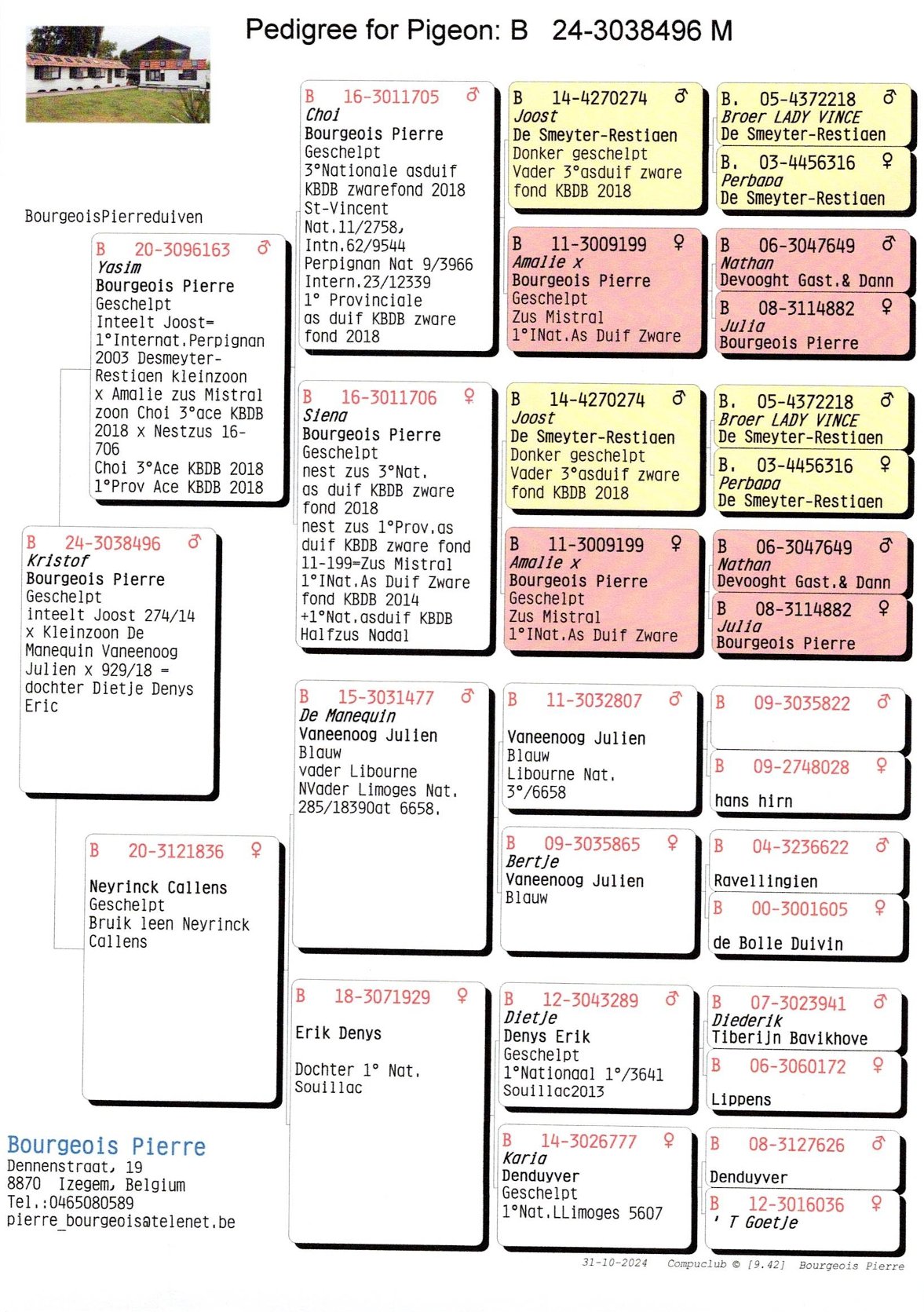 Pedigree for Pigeon: B 24-3038496 M

BourgeoisPierreduiven

B 24-3038496 ♂
Kristof
Bourgeois Pierre
Geschelpt
inteelt Joost 274/14 x Kleinzoon De Manequin Vaneenoog Julien x 929/18 = dochter Dietje Denys Eric

B 20-3096163 ♂
Yasim
Bourgeois Pierre
Geschelpt
Inteelt Joost= 1°Internat.Perpignan 2003 Desmeyter-Restiaen kleinzoon x Amalie zus Mistral zoon Choi 3°ace KBDB 2018 x Nestzus 16-706
Choi 3°Ace KBDB 2018
1°Prov Ace KBDB 2018

B 20-3121836 ♀
Neyrinck Callens
Geschelpt
Bruik leen Neyrinck Callens

B 16-3011705 ♂
Choi
Bourgeois Pierre
Geschelpt
3°Nationale asduif KBDB zwarefond 2018
St-Vincent Nat.11/2758,
Intn.62/9544
Perpignan Nat 9/3966
Intern.23/12339
1° Provinciale as duif KBDB zware fond 2018

B 16-3011706 ♀
Siena
Bourgeois Pierre
Geschelpt
nest zus 3°Nat. as duif KBDB zware fond 2018
nest zus 1°Prov.as duif KBDB zware fond
11-199=Zus Mistral
1°INat.As Duif Zware fond KBDB 2014
+1°Nat.asduif KBDB
Halfzus Nadal

B 15-3031477 ♂
De Manequin
Vaneenoog Julien
Blauw
vader Libourne
NVader Limoges Nat. 285/18390at 6658.

B 18-3071929 ♀
Erik Denys
Dochter 1° Nat. Souillac

B 14-4270274 ♂
Joost
De Smeyter-Restiaen
Donker geschelpt
Vader 3°asduif zware fond KBDB 2018

B 11-3009199 ♀
Amalie x
Bourgeois Pierre
Geschelpt
Zus Mistral
1°INat.As Duif Zware

B 14-4270274 ♂
Joost
De Smeyter-Restiaen
Donker geschelpt
Vader 3°asduif zware fond KBDB 2018

B 11-3009199 ♀
Amalie x
Bourgeois Pierre
Geschelpt
Zus Mistral
1°INat.As Duif Zware

B 11-3032807 ♂
Vaneenoog Julien
Blauw
Libourne Nat. 3°/6658

B 09-3035865 ♀
Bertje
Vaneenoog Julien
Blauw

B 12-3043289 ♂
Dietje
Denys Erik
Geschelpt
1°Nationaal 1°/3641 Souillac2013

B 14-3026777 ♀
Karia
Denduyver
Geschelpt
1°Nat.LLimoges 5607

B. 05-4372218 ♂
Broer LADY VINCE
De Smeyter-Restiaen

B. 03-4456316 ♀
Perbapa
De Smeyter-Restiaen

B 06-3047649 ♂
Nathan
Devooght Gast.& Dann

B 08-3114882 ♀
Julia
Bourgeois Pierre

B. 05-4372218 ♂
Broer LADY VINCE
De Smeyter-Restiaen

B. 03-4456316 ♀
Perbapa
De Smeyter-Restiaen

B 06-3047649 ♂
Nathan
Devooght Gast.& Dann

B 08-3114882 ♀
Julia
Bourgeois Pierre

B 09-3035822 ♂

B 09-2748028 ♀
hans hirn

B 04-3236622 ♂
Ravellingien

B 00-3001605 ♀
de Bolle Duivin

B 07-3023941 ♂
Diederik
Tiberijn Bavikhove

B 06-3060172 ♀
Lippens

B 08-3127626 ♂
Denduyver

B 12-3016036 ♀
' T Goetje

Bourgeois Pierre
Dennenstraat, 19
8870 Izegem, Belgium
Tel.:0465080589
pierre_bourgeois@telenet.be

31-10-2024 Compuclub © [9.42] Bourgeois Pierre